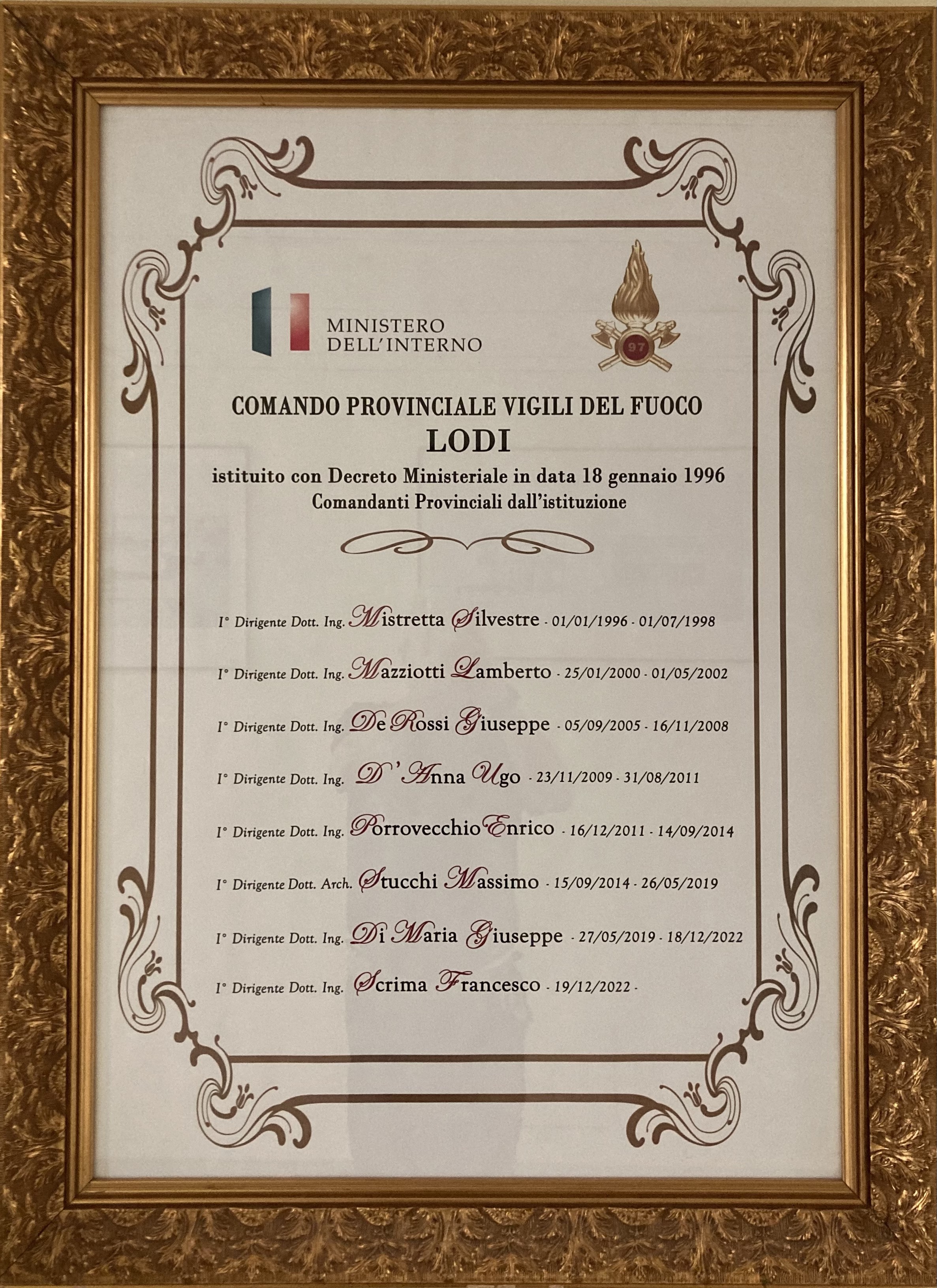 MINISTERO
DELL'INTERNO

97

COMANDO PROVINCIALE VIGILI DEL FUOCO
LODI
istituito con Decreto Ministeriale in data 18 gennaio 1996
Comandanti Provinciali dall'istituzione

I° Dirigente Dott. Ing. Mistretta Silvestre - 01/01/1996 - 01/07/1998

I° Dirigente Dott. Ing. Mazziotti Lamberto - 25/01/2000 - 01/05/2002

I° Dirigente Dott. Ing. De Rossi Giuseppe - 05/09/2005 - 16/11/2008

I° Dirigente Dott. Ing. D'Anna Ugo - 23/11/2009 - 31/08/2011

I° Dirigente Dott. Ing. Porrovecchio Enrico - 16/12/2011 - 14/09/2014

I° Dirigente Dott. Arch. Stucchi Massimo - 15/09/2014 - 26/05/2019

I° Dirigente Dott. Ing. Di Maria Giuseppe - 27/05/2019 - 18/12/2022

I° Dirigente Dott. Ing. Scrima Francesco - 19/12/2022 -